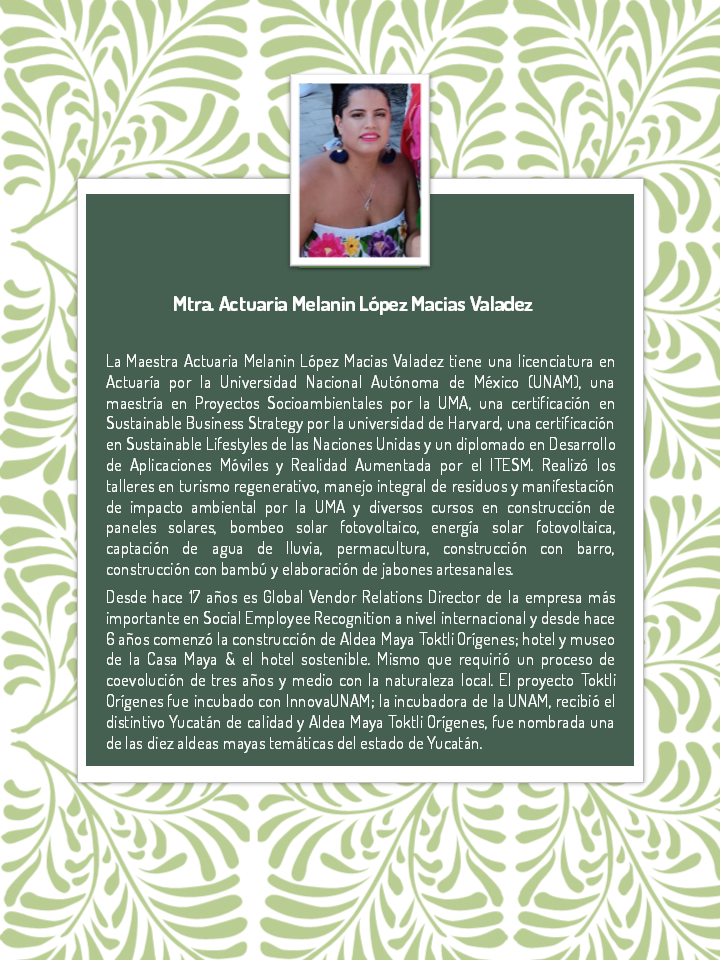 Mtra. Actuaria Melanin López Macias Valadez

La Maestra Actuaria Melanin López Macias Valadez tiene una licenciatura en Actuaría por la Universidad Nacional Autónoma de México (UNAM), una maestría en Proyectos Socioambientales por la UMA, una certificación en Sustainable Business Strategy por la universidad de Harvard, una certificación en Sustainable Lifestyles de las Naciones Unidas y un diplomado en Desarrollo de Aplicaciones Móviles y Realidad Aumentada por el ITESM. Realizó los talleres en turismo regenerativo, manejo integral de residuos y manifestación de impacto ambiental por la UMA y diversos cursos en construcción de paneles solares, bombeo solar fotovoltaico, energía solar fotovoltaica, captación de agua de lluvia, permacultura, construcción con barro, construcción con bambú y elaboración de jabones artesanales.

Desde hace 17 años es Global Vendor Relations Director de la empresa más importante en Social Employee Recognition a nivel internacional y desde hace 6 años comenzó la construcción de Aldea Maya Toktli Orígenes; hotel y museo de la Casa Maya & el hotel sostenible. Mismo que requirió un proceso de coevolución de tres años y medio con la naturaleza local. El proyecto Toktli Orígenes fue incubado con InnovaUNAM; la incubadora de la UNAM, recibió el distintivo Yucatán de calidad y Aldea Maya Toktli Orígenes, fue nombrada una de las diez aldeas mayas temáticas del estado de Yucatán.